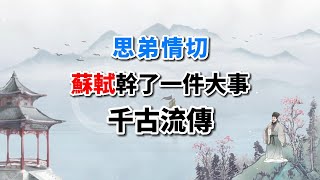 思弟情切

蘇軾幹了一件大事

千古流傳